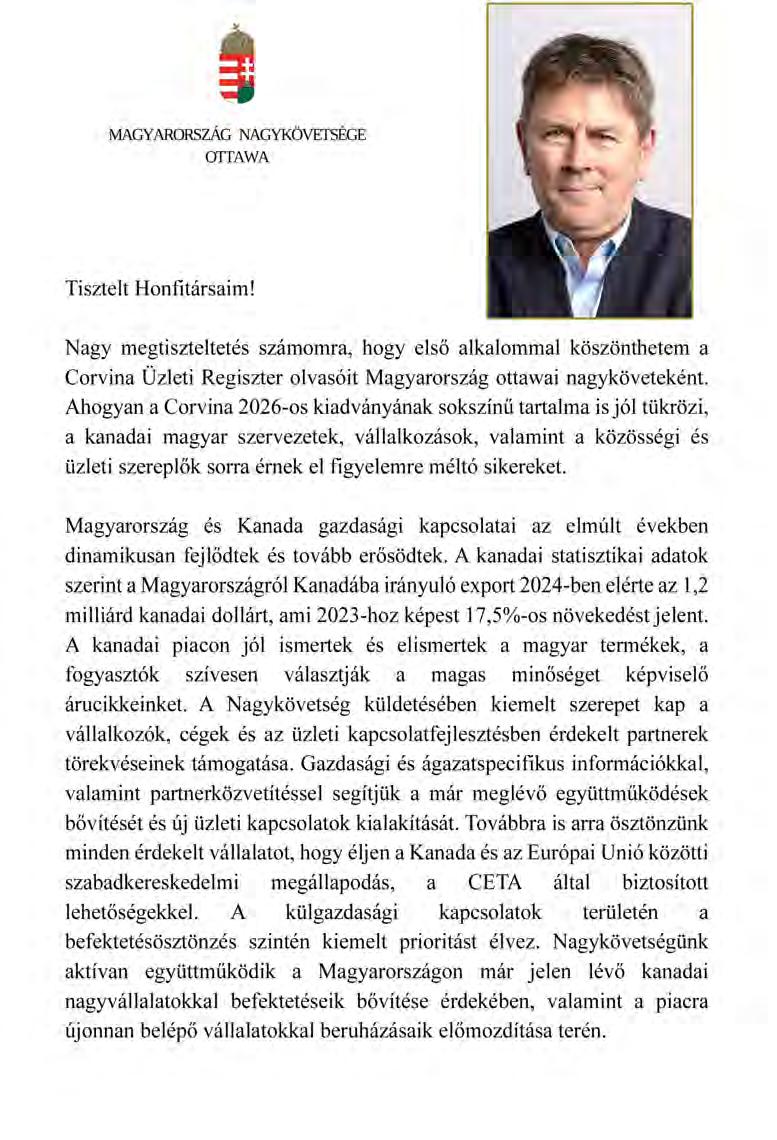 MAGYARORSZÁG NAGYKÖVETSÉGE
OTTAWA

Tisztelt Honfitársaim!

Nagy megtiszteltetés számomra, hogy első alkalommal köszönthetem a Corvina Üzleti Regiszter olvasóit Magyarország ottawai nagyköveteként. Ahogyan a Corvina 2026-os kiadványának sokszínű tartalma is jól tükrözi, a kanadai magyar szervezetek, vállalkozások, valamint a közösségi és üzleti szereplők sorra érnek el figyelemre méltó sikereket.

Magyarország és Kanada gazdasági kapcsolatai az elmúlt években dinamikusan fejlődtek és tovább erősödtek. A kanadai statisztikai adatok szerint a Magyarországról Kanadába irányuló export 2024-ben elérte az 1,2 milliárd kanadai dollárt, ami 2023-hoz képest 17,5%-os növekedést jelent. A kanadai piacon jól ismertek és elismertek a magyar termékek, a fogyasztók szívesen választják a magas minőséget képviselő árucikkeinket. A Nagykövetség küldetésében kiemelt szerepet kap a vállalkozók, cégek és az üzleti kapcsolatfejlesztésben érdekelt partnerek törekvéseinek támogatása. Gazdasági és ágazatspecifikus információkkal, valamint partnerközvetítéssel segítjük a már meglévő együttműködések bővítését és új üzleti kapcsolatok kialakítását. Továbbra is arra ösztönzünk minden érdekelt vállalatot, hogy éljen a Kanada és az Európai Unió közötti szabadkereskedelmi megállapodás, a CETA által biztosított lehetőségekkel. A külgazdasági kapcsolatok területén a befektetésösztönzés szintén kiemelt prioritást élvez. Nagykövetségünk aktívan együttműködik a Magyarországon már jelen lévő kanadai nagyvállalatokkal befektetéseik bővítése érdekében, valamint a piacra újonnan belépő vállalatokkal beruházásaik előmozdítása terén.